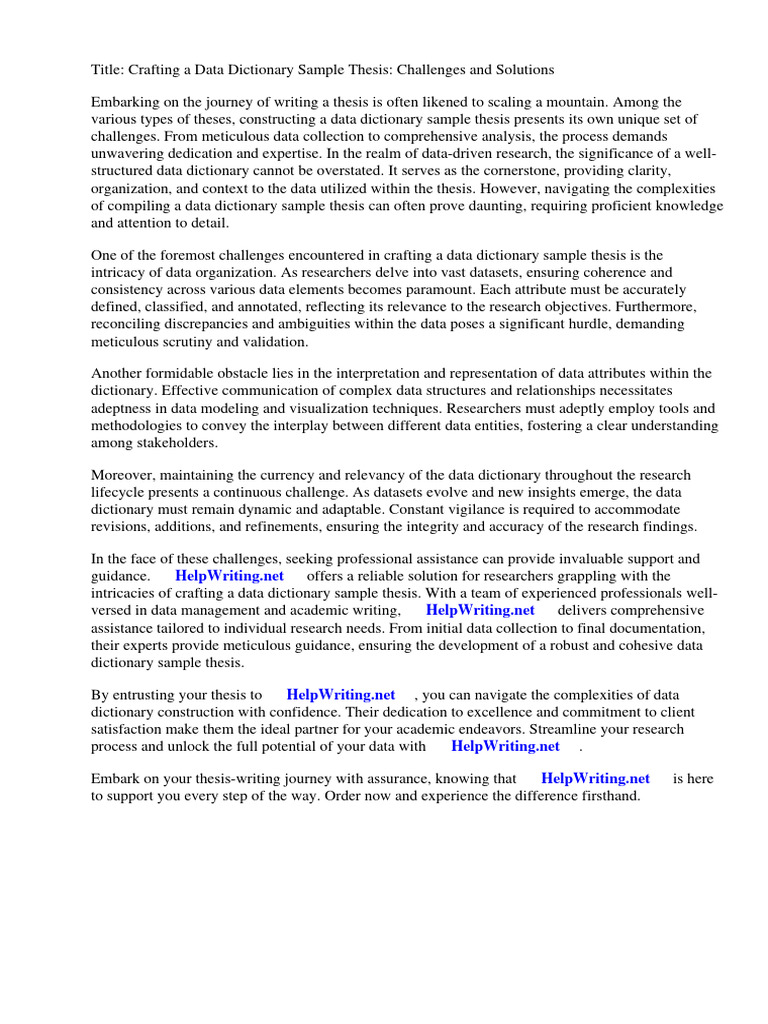 Title: Crafting a Data Dictionary Sample Thesis: Challenges and Solutions

Embarking on the journey of writing a thesis is often likened to scaling a mountain. Among the various types of theses, constructing a data dictionary sample thesis presents its own unique set of challenges. From meticulous data collection to comprehensive analysis, the process demands unwavering dedication and expertise. In the realm of data-driven research, the significance of a well-structured data dictionary cannot be overstated. It serves as the cornerstone, providing clarity, organization, and context to the data utilized within the thesis. However, navigating the complexities of compiling a data dictionary sample thesis can often prove daunting, requiring proficient knowledge and attention to detail.

One of the foremost challenges encountered in crafting a data dictionary sample thesis is the intricacy of data organization. As researchers delve into vast datasets, ensuring coherence and consistency across various data elements becomes paramount. Each attribute must be accurately defined, classified, and annotated, reflecting its relevance to the research objectives. Furthermore, reconciling discrepancies and ambiguities within the data poses a significant hurdle, demanding meticulous scrutiny and validation.

Another formidable obstacle lies in the interpretation and representation of data attributes within the dictionary. Effective communication of complex data structures and relationships necessitates adeptness in data modeling and visualization techniques. Researchers must adeptly employ tools and methodologies to convey the interplay between different data entities, fostering a clear understanding among stakeholders.

Moreover, maintaining the currency and relevancy of the data dictionary throughout the research lifecycle presents a continuous challenge. As datasets evolve and new insights emerge, the data dictionary must remain dynamic and adaptable. Constant vigilance is required to accommodate revisions, additions, and refinements, ensuring the integrity and accuracy of the research findings.

In the face of these challenges, seeking professional assistance can provide invaluable support and guidance. HelpWriting.net offers a reliable solution for researchers grappling with the intricacies of crafting a data dictionary sample thesis. With a team of experienced professionals well-versed in data management and academic writing, HelpWriting.net delivers comprehensive assistance tailored to individual research needs. From initial data collection to final documentation, their experts provide meticulous guidance, ensuring the development of a robust and cohesive data dictionary sample thesis.

By entrusting your thesis to HelpWriting.net , you can navigate the complexities of data dictionary construction with confidence. Their dedication to excellence and commitment to client satisfaction make them the ideal partner for your academic endeavors. Streamline your research process and unlock the full potential of your data with HelpWriting.net .

Embark on your thesis-writing journey with assurance, knowing that HelpWriting.net is here to support you every step of the way. Order now and experience the difference firsthand.